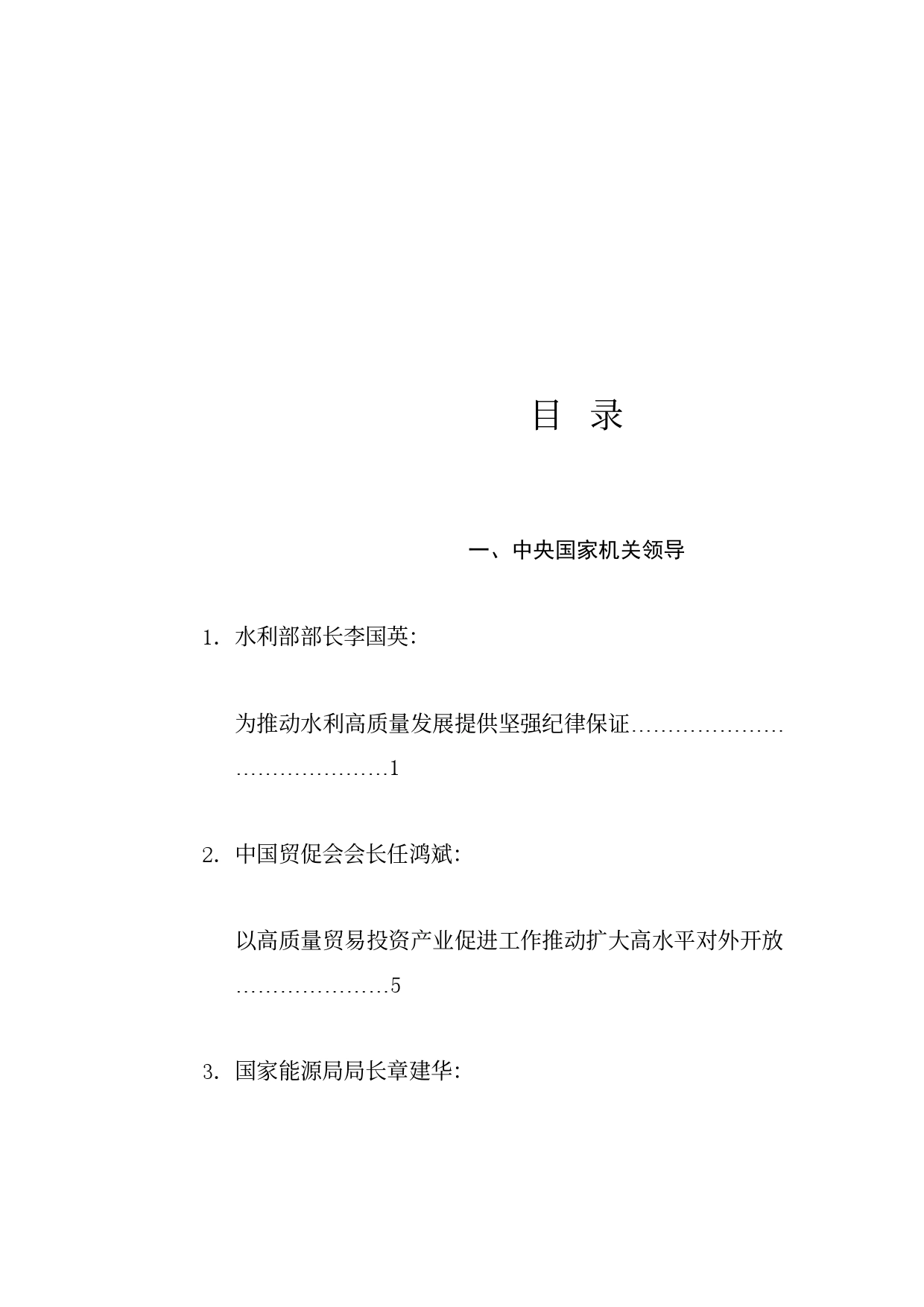 目 录

一、中央国家机关领导

1. 水利部部长李国英:

为推动水利高质量发展提供坚强纪律保证……………………………………1

2. 中国贸促会会长任鸿斌:

以高质量贸易投资产业促进工作推动扩大高水平对外开放…………………5

3. 国家能源局局长章建华: